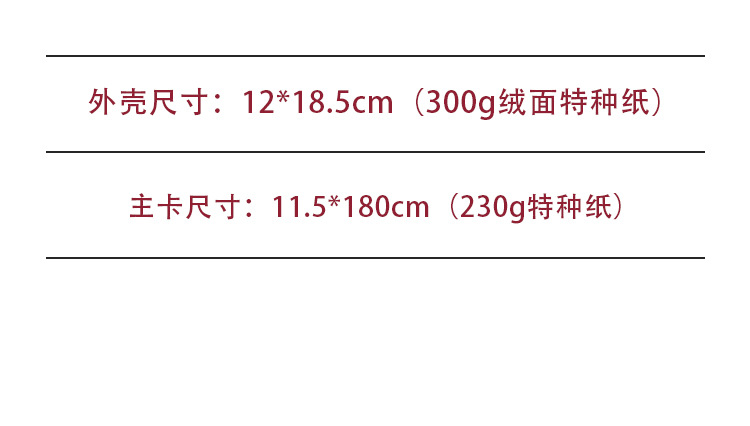 外壳尺寸：12*18.5cm（300g绒面特种纸）

主卡尺寸：11.5*180cm（230g特种纸）